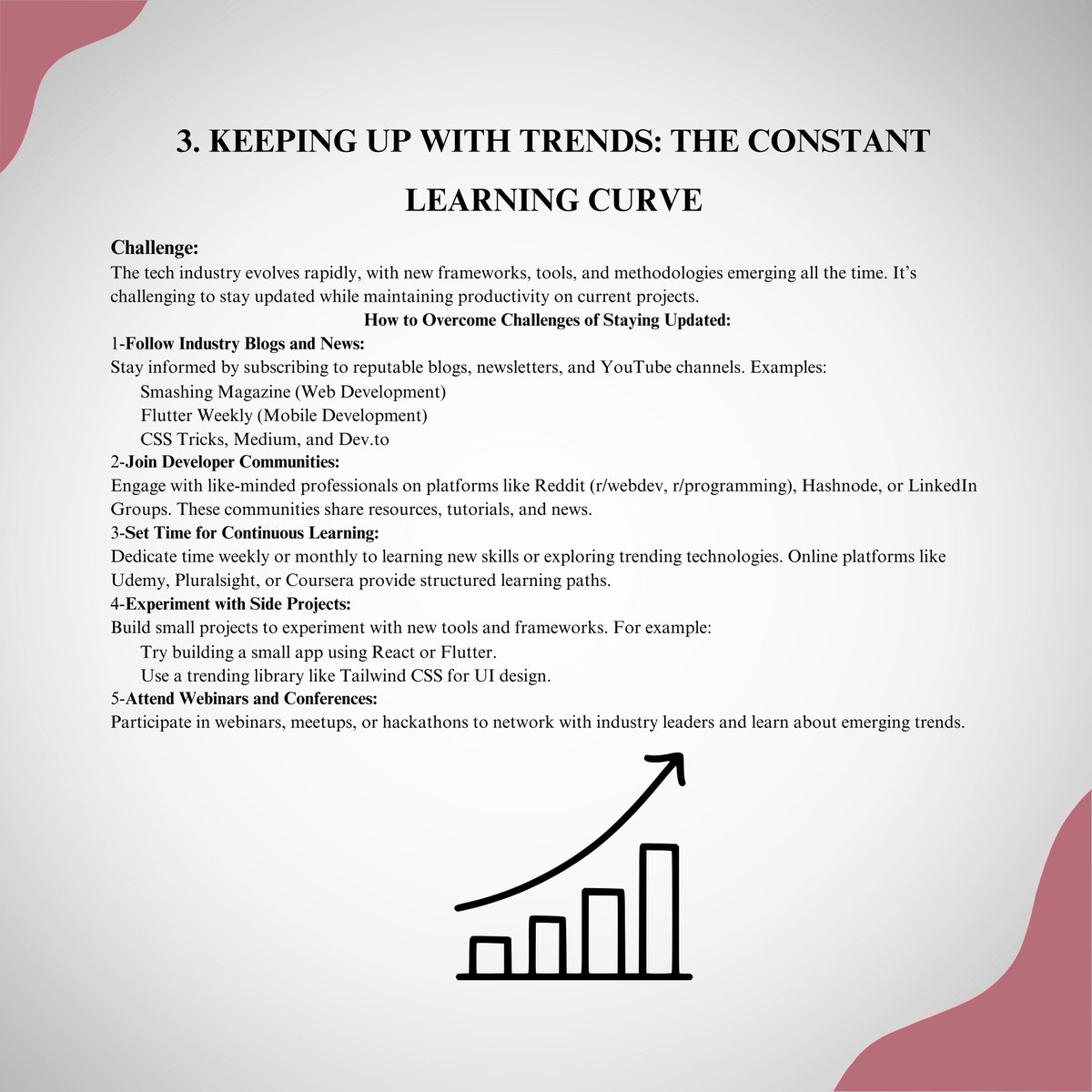 3. KEEPING UP WITH TRENDS: THE CONSTANT LEARNING CURVE

Challenge:
The tech industry evolves rapidly, with new frameworks, tools, and methodologies emerging all the time. It's challenging to stay updated while maintaining productivity on current projects.

How to Overcome Challenges of Staying Updated:

1-Follow Industry Blogs and News:
Stay informed by subscribing to reputable blogs, newsletters, and YouTube channels. Examples:
Smashing Magazine (Web Development)
Flutter Weekly (Mobile Development)
CSS Tricks, Medium, and Dev.to

2-Join Developer Communities:
Engage with like-minded professionals on platforms like Reddit (r/webdev, r/programming), Hashnode, or LinkedIn Groups. These communities share resources, tutorials, and news.

3-Set Time for Continuous Learning:
Dedicate time weekly or monthly to learning new skills or exploring trending technologies. Online platforms like Udemy, Pluralsight, or Coursera provide structured learning paths.

4-Experiment with Side Projects:
Build small projects to experiment with new tools and frameworks. For example:
Try building a small app using React or Flutter.
Use a trending library like Tailwind CSS for UI design.

5-Attend Webinars and Conferences:
Participate in webinars, meetups, or hackathons to network with industry leaders and learn about emerging trends.